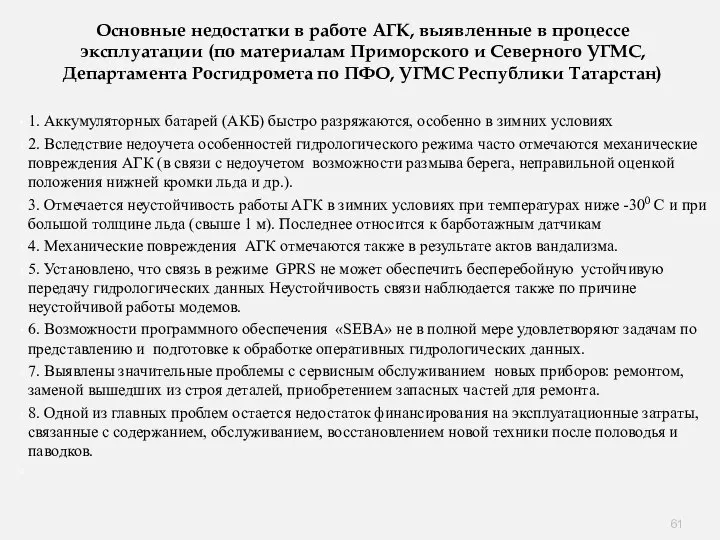 Основные недостатки в работе АГК, выявленные в процессе эксплуатации (по материалам Приморского и Северного УГМС, Департамента Росгидромета по ПФО, УГМС Республики Татарстан)

1. Аккумуляторных батарей (АКБ) быстро разряжаются, особенно в зимних условиях

2. Вследствие недоучета особенностей гидрологического режима часто отмечаются механические повреждения АГК (в связи с недоучетом возможности размыва берега, неправильной оценкой положения нижней кромки льда и др.).

3. Отмечается неустойчивость работы АГК в зимних условиях при температурах ниже -$30^0$ С и при большой толщине льда (свыше 1 м). Последнее относится к барботажным датчикам

4. Механические повреждения АГК отмечаются также в результате актов вандализма.

5. Установлено, что связь в режиме GPRS не может обеспечить бесперебойную устойчивую передачу гидрологических данных Неустойчивость связи наблюдается также по причине неустойчивой работы модемов.

6. Возможности программного обеспечения «SEBA» не в полной мере удовлетворяют задачам по представлению и подготовке к обработке оперативных гидрологических данных.

7. Выявлены значительные проблемы с сервисным обслуживанием новых приборов: ремонтом, заменой вышедших из строя деталей, приобретением запасных частей для ремонта.

8. Одной из главных проблем остается недостаток финансирования на эксплуатационные затраты, связанные с содержанием, обслуживанием, восстановлением новой техники после половодья и паводков.

61